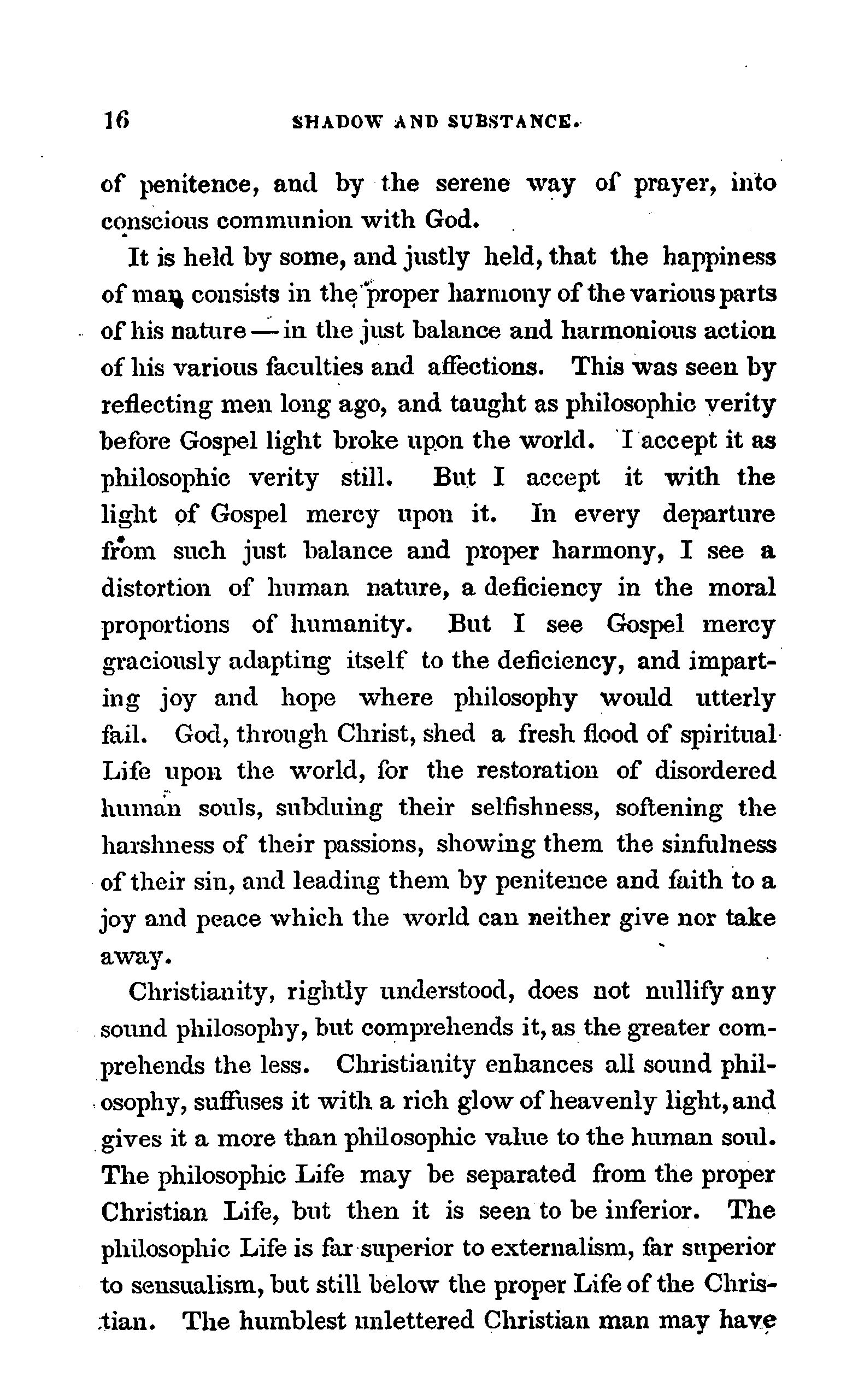 16 SHADOW AND SUBSTANCE.

of penitence, and by the serene way of prayer, into conscious communion with God.

It is held by some, and justly held, that the happiness of man consists in the proper harmony of the various parts of his nature — in the just balance and harmonious action of his various faculties and affections. This was seen by reflecting men long ago, and taught as philosophic verity before Gospel light broke upon the world. I accept it as philosophic verity still. But I accept it with the light of Gospel mercy upon it. In every departure from such just balance and proper harmony, I see a distortion of human nature, a deficiency in the moral proportions of humanity. But I see Gospel mercy graciously adapting itself to the deficiency, and imparting joy and hope where philosophy would utterly fail. God, through Christ, shed a fresh flood of spiritual Life upon the world, for the restoration of disordered human souls, subduing their selfishness, softening the harshness of their passions, showing them the sinfulness of their sin, and leading them by penitence and faith to a joy and peace which the world can neither give nor take away.

Christianity, rightly understood, does not nullify any sound philosophy, but comprehends it, as the greater comprehends the less. Christianity enhances all sound philosophy, suffuses it with a rich glow of heavenly light, and gives it a more than philosophic value to the human soul. The philosophic Life may be separated from the proper Christian Life, but then it is seen to be inferior. The philosophic Life is far superior to externalism, far superior to sensualism, but still below the proper Life of the Christian. The humblest unlettered Christian man may have